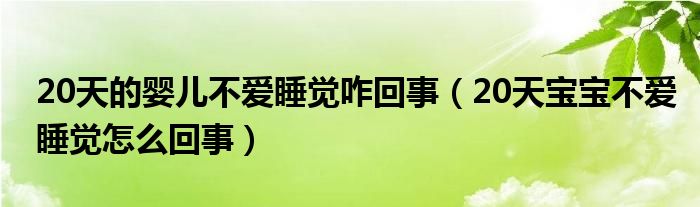 20天的婴儿不爱睡觉咋回事（20天宝宝不爱睡觉怎么回事）